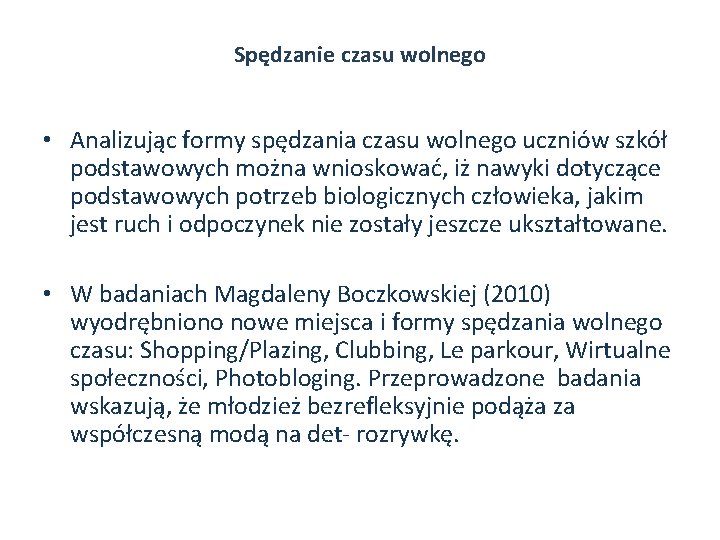 Spędzanie czasu wolnego

• Analizując formy spędzania czasu wolnego uczniów szkół podstawowych można wnioskować, iż nawyki dotyczące podstawowych potrzeb biologicznych człowieka, jakim jest ruch i odpoczynek nie zostały jeszcze ukształtowane.

• W badaniach Magdaleny Boczkowskiej (2010) wyodrębniono nowe miejsca i formy spędzania wolnego czasu: Shopping/Plazing, Clubbing, Le parkour, Wirtualne społeczności, Photobloging. Przeprowadzone badania wskazują, że młodzież bezrefleksyjnie podąża za współczesną modą na det- rozrywkę.